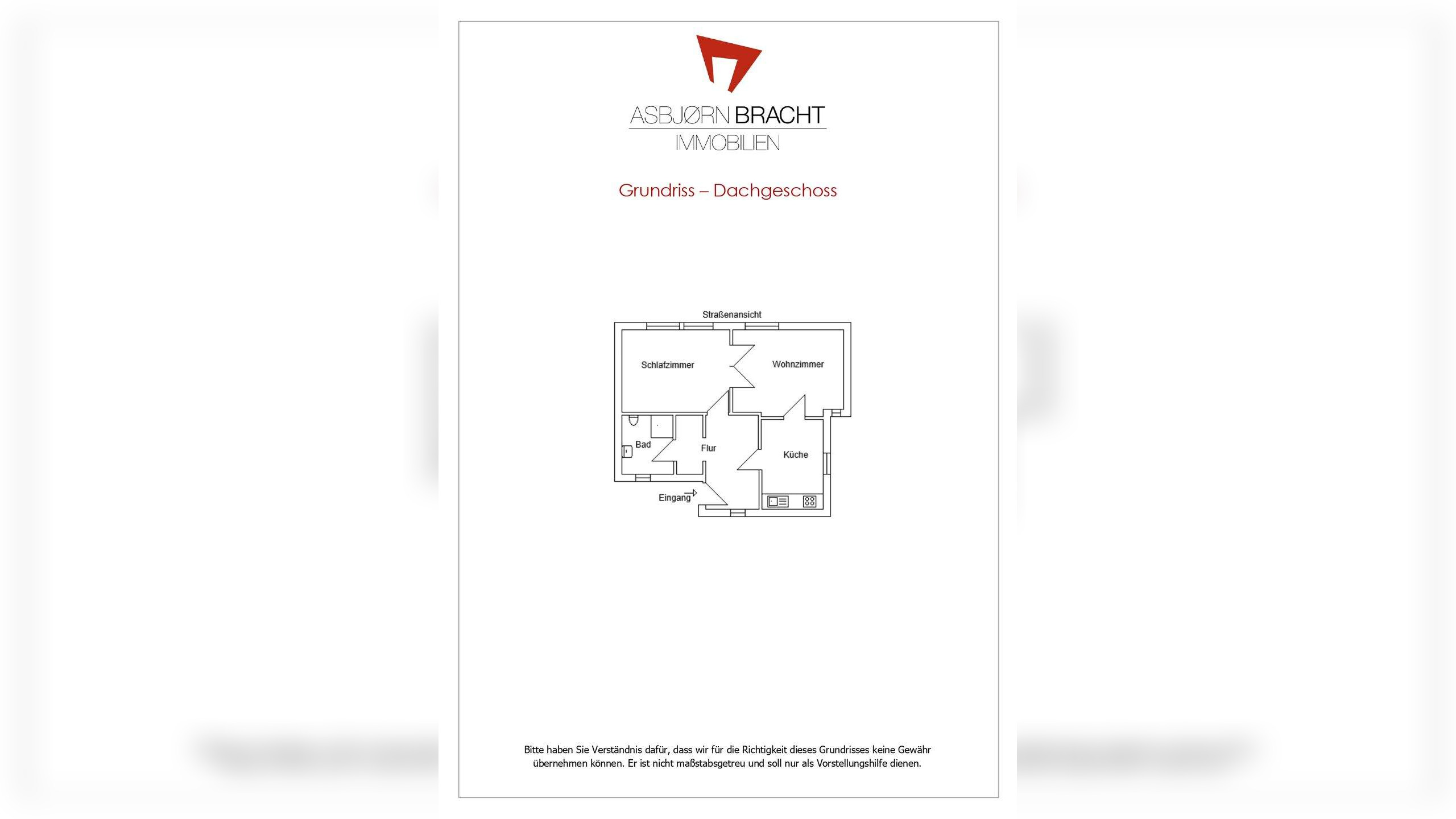 ASBJØRN BRACHT
IMMOBILIEN

Grundriss – Dachgeschoss

Straßenansicht

Schlafzimmer

Wohnzimmer

Bad

Flur

Küche

Eingang

Bitte haben Sie Verständnis dafür, dass wir für die Richtigkeit dieses Grundrisses keine Gewähr übernehmen können. Er ist nicht maßstabsgetreu und soll nur als Vorstellungshilfe dienen.